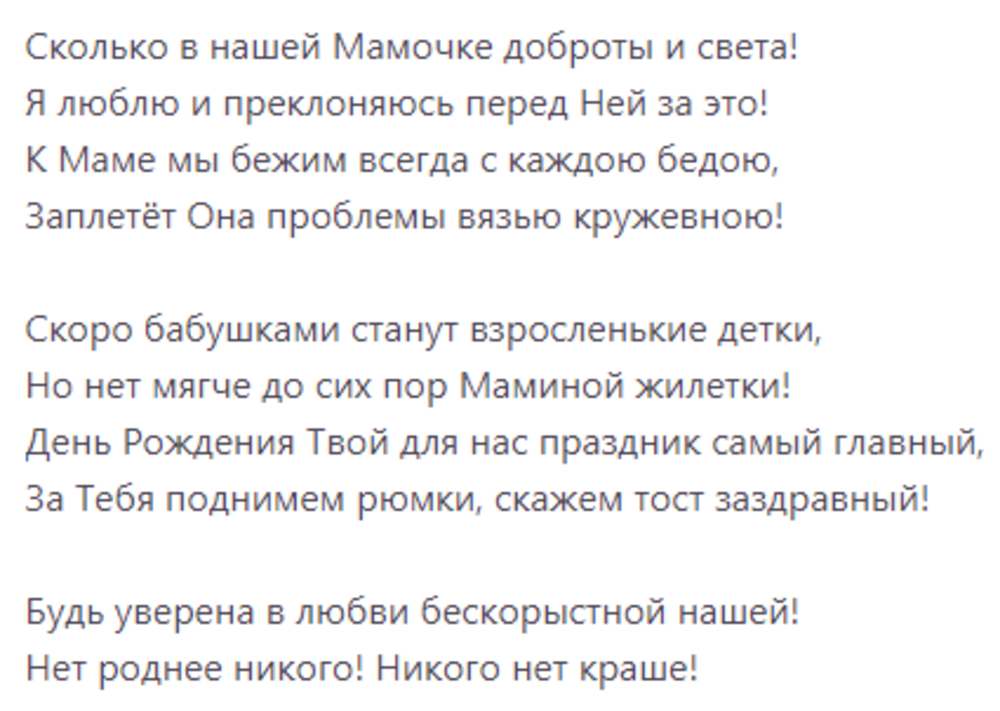 Сколько в нашей Мамочке доброты и света!
Я люблю и преклоняюсь перед Ней за это!
К Маме мы бежим всегда с каждою бедою,
Заплетёт Она проблемы вязью кружевною!

Скоро бабушками станут взросленькие детки,
Но нет мягче до сих пор Маминой жилетки!
День Рождения Твой для нас праздник самый главный,
За Тебя поднимем рюмки, скажем тост заздравный!

Будь уверена в любви бескорыстной нашей!
Нет роднее никого! Никого нет краше!